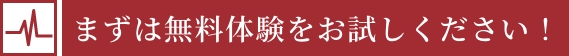 まずは無料体験をお試しください！